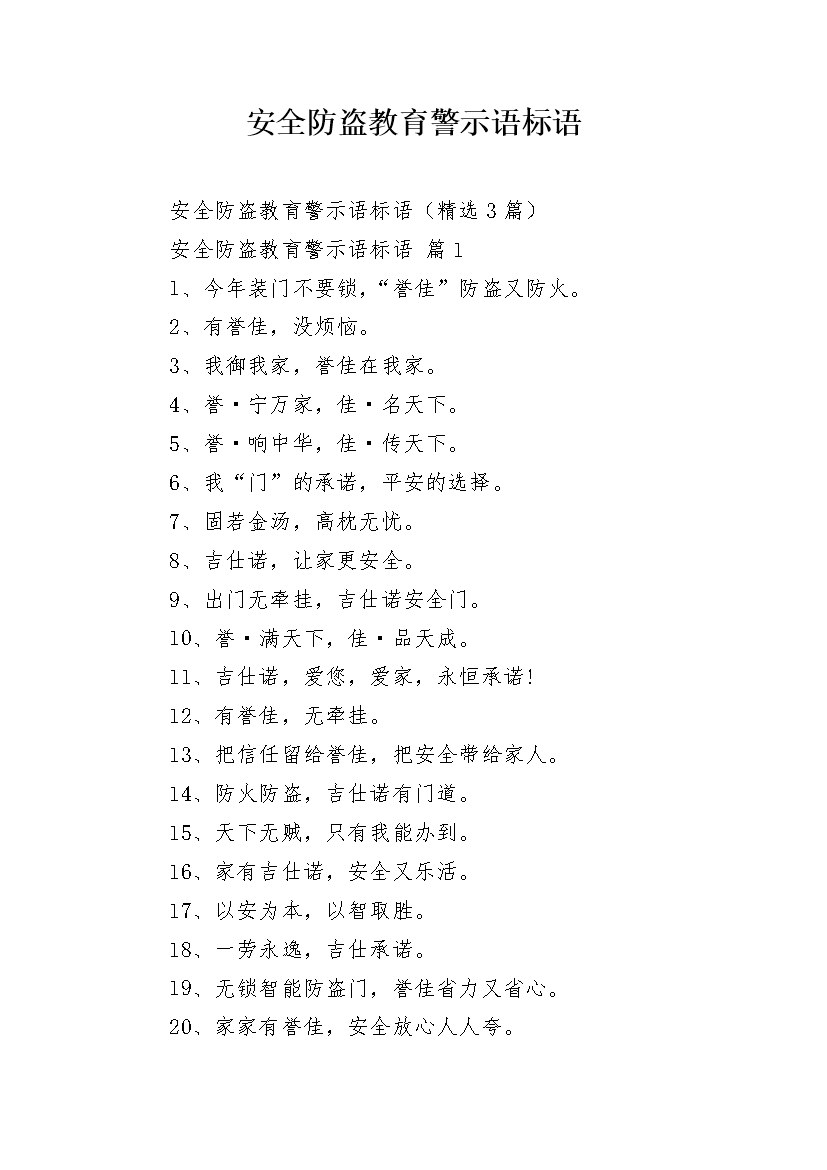 安全防盗教育警示语标语

安全防盗教育警示语标语（精选 3 篇）

安全防盗教育警示语标语 篇 1

1、今年装门不要锁，“誉佳”防盗又防火。

2、有誉佳，没烦恼。

3、我御我家，誉佳在我家。

4、誉·宁万家，佳·名天下。

5、誉·响中华，佳·传天下。

6、我“门”的承诺，平安的选择。

7、固若金汤，高枕无忧。

8、吉仕诺，让家更安全。

9、出门无牵挂，吉仕诺安全门。

10、誉·满天下，佳·品天成。

11、吉仕诺，爱您，爱家，永恒承诺!

12、有誉佳，无牵挂。

13、把信任留给誉佳，把安全带给家人。

14、防火防盗，吉仕诺有门道。

15、天下无贼，只有我能办到。

16、家有吉仕诺，安全又乐活。

17、以安为本，以智取胜。

18、一劳永逸，吉仕承诺。

19、无锁智能防盗门，誉佳省力又省心。

20、家家有誉佳，安全放心人人夸。